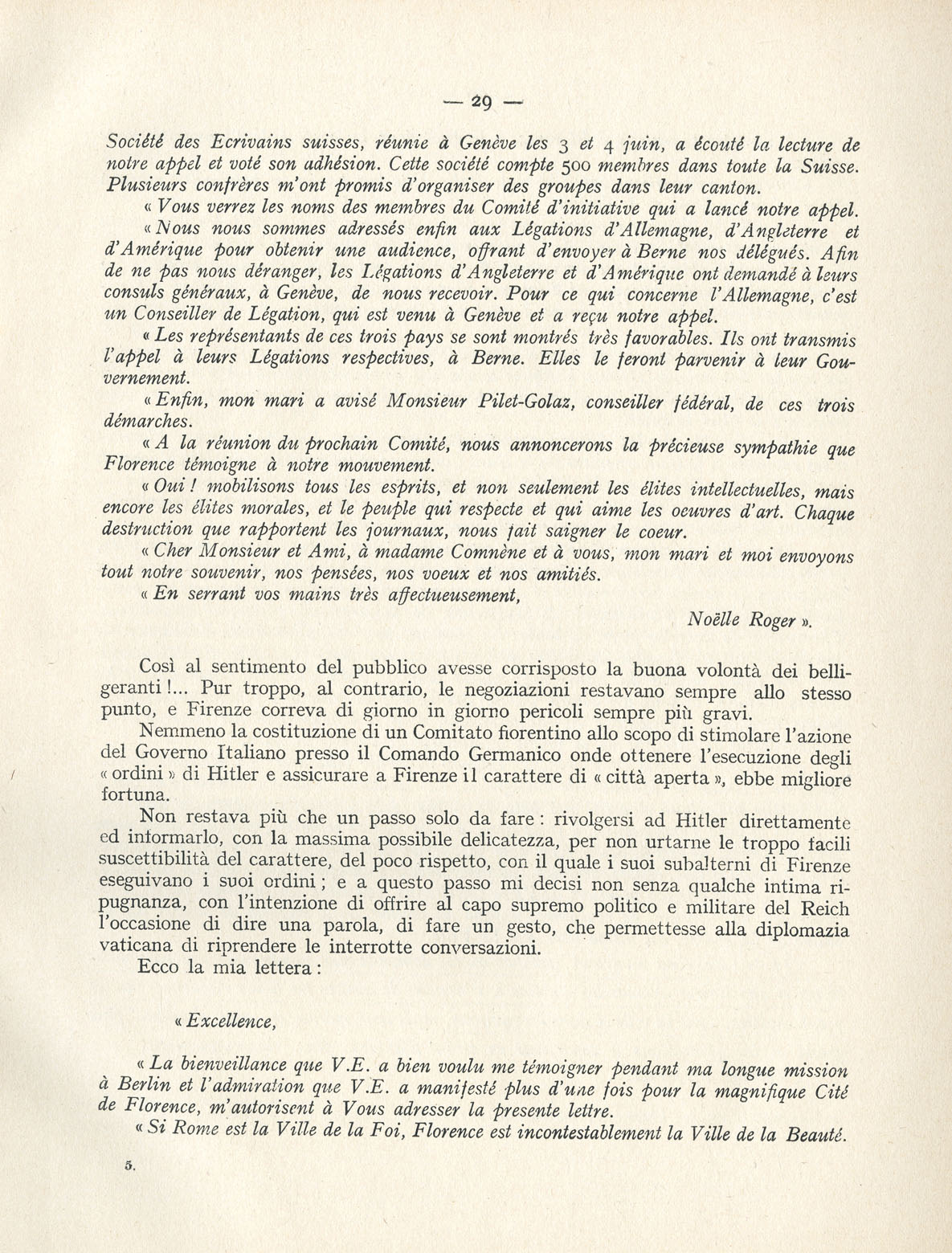 — 29 —

Société des Ecrivains suisses, réunie à Genève les 3 et 4 juin, a écouté la lecture de notre appel et voté son adhésion. Cette société compte 500 membres dans toute la Suisse. Plusieurs confrères m'ont promis d'organiser des groupes dans leur canton.

« Vous verrez les noms des membres du Comité d'initiative qui a lancé notre appel.

« Nous nous sommes adressés enfin aux Légations d'Allemagne, d'Angleterre et d'Amérique pour obtenir une audience, offrant d'envoyer à Berne nos délégués. Afin de ne pas nous déranger, les Légations d'Angleterre et d'Amérique ont demandé à leurs consuls généraux, à Genève, de nous recevoir. Pour ce qui concerne l'Allemagne, c'est un Conseiller de Légation, qui est venu à Genève et a reçu notre appel.

« Les représentants de ces trois pays se sont montrés très favorables. Ils ont transmis l'appel à leurs Légations respectives, à Berne. Elles le feront parvenir à leur Gouvernement.

« Enfin, mon mari a avisé Monsieur Pilet-Golaz, conseiller fédéral, de ces trois démarches.

« A la réunion du prochain Comité, nous annoncerons la précieuse sympathie que Florence témoigne à notre mouvement.

« Oui ! mobilisons tous les esprits, et non seulement les élites intellectuelles, mais encore les élites morales, et le peuple qui respecte et qui aime les oeuvres d'art. Chaque destruction que rapportent les journaux, nous fait saigner le coeur.

« Cher Monsieur et Ami, à madame Comnène et à vous, mon mari et moi envoyons tout notre souvenir, nos pensées, nos voeux et nos amitiés.

« En serrant vos mains très affectueusement,

Noëlle Roger ».

Così al sentimento del pubblico avesse corrisposto la buona volontà dei belligeranti !... Pur troppo, al contrario, le negoziazioni restavano sempre allo stesso punto, e Firenze correva di giorno in giorno pericoli sempre più gravi.

Nemmeno la costituzione di un Comitato fiorentino allo scopo di stimolare l'azione del Governo Italiano presso il Comando Germanico onde ottenere l'esecuzione degli « ordini » di Hitler e assicurare a Firenze il carattere di « città aperta », ebbe migliore fortuna.

Non restava più che un passo solo da fare : rivolgersi ad Hitler direttamente ed informarlo, con la massima possibile delicatezza, per non urtarne le troppo facili suscettibilità del carattere, del poco rispetto, con il quale i suoi subalterni di Firenze eseguivano i suoi ordini ; e a questo passo mi decisi non senza qualche intima ripugnanza, con l'intenzione di offrire al capo supremo politico e militare del Reich l'occasione di dire una parola, di fare un gesto, che permettesse alla diplomazia vaticana di riprendere le interrotte conversazioni.

Ecco la mia lettera :

« Excellence,

« La bienveillance que V.E. a bien voulu me témoigner pendant ma longue mission à Berlin et l'admiration que V.E. a manifesté plus d'une fois pour la magnifique Cité de Florence, m'autorisent à Vous adresser la presente lettre.

« Si Rome est la Ville de la Foi, Florence est incontestablement la Ville de la Beauté.

5.